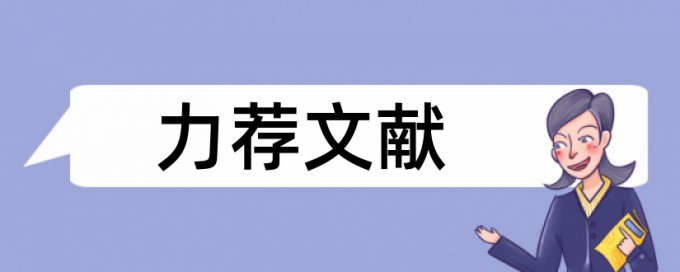 力荐文献